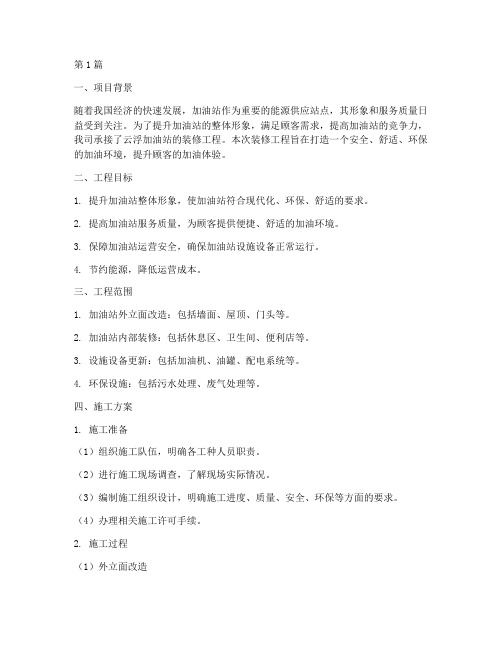 第1篇

一、项目背景

随着我国经济的快速发展，加油站作为重要的能源供应站点，其形象和服务质量日益受到关注。为了提升加油站的整体形象，满足顾客需求，提高加油站的竞争力，我司承接了云浮加油站的装修工程。本次装修工程旨在打造一个安全、舒适、环保的加油环境，提升顾客的加油体验。

二、工程目标

1. 提升加油站整体形象，使加油站符合现代化、环保、舒适的要求。

2. 提高加油站服务质量，为顾客提供便捷、舒适的加油环境。

3. 保障加油站运营安全，确保加油站设施设备正常运行。

4. 节约能源，降低运营成本。

三、工程范围

1. 加油站外立面改造：包括墙面、屋顶、门头等。

2. 加油站内部装修：包括休息区、卫生间、便利店等。

3. 设施设备更新：包括加油机、油罐、配电系统等。

4. 环保设施：包括污水处理、废气处理等。

四、施工方案

1. 施工准备

（1）组织施工队伍，明确各工种人员职责。

（2）进行施工现场调查，了解现场实际情况。

（3）编制施工组织设计，明确施工进度、质量、安全、环保等方面的要求。

（4）办理相关施工许可手续。

2. 施工过程

（1）外立面改造